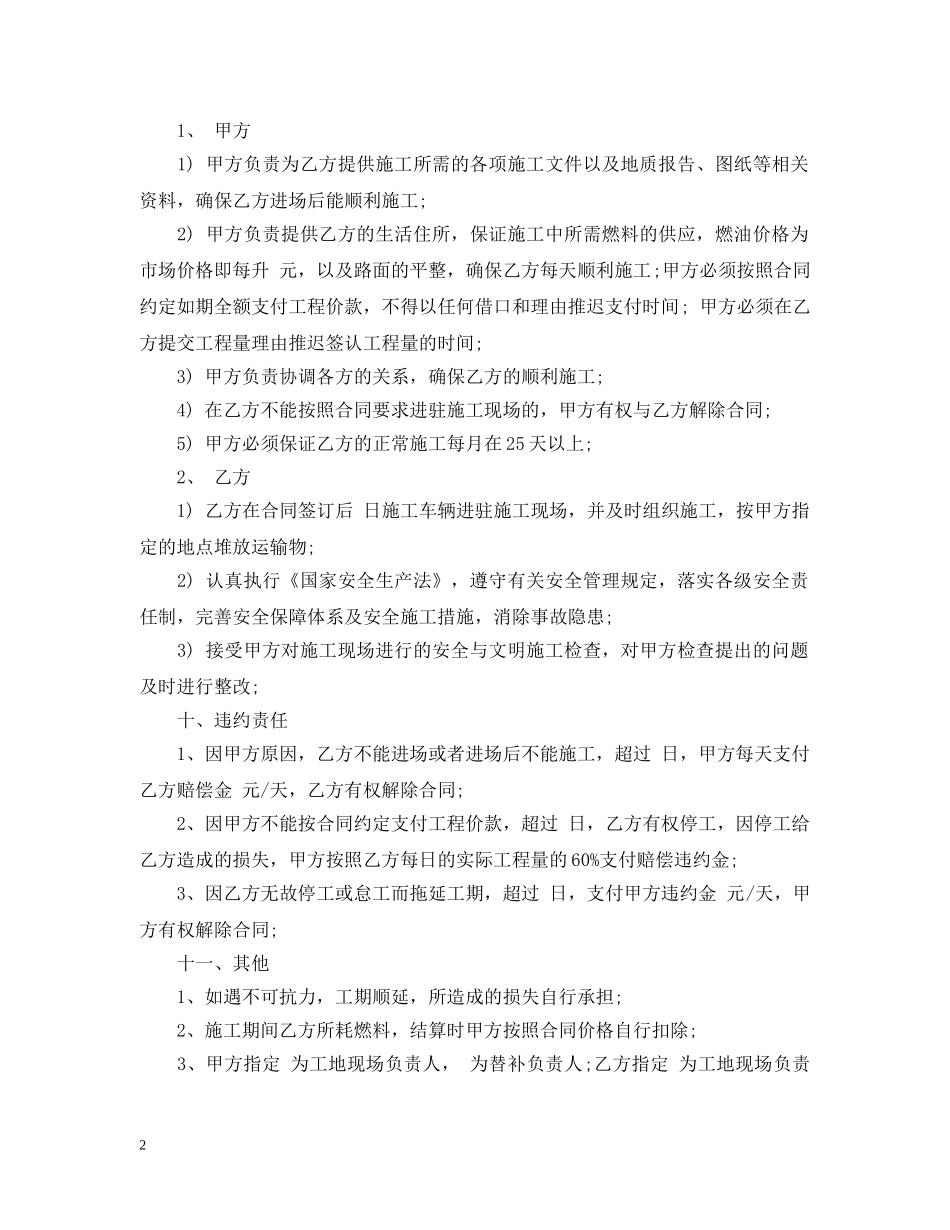 1、 甲方

1) 甲方负责为乙方提供施工所需的各项施工文件以及地质报告、图纸等相关资料，确保乙方进场后能顺利施工;

2) 甲方负责提供乙方的生活住所，保证施工中所需燃料的供应，燃油价格为市场价格即每升 元，以及路面的平整，确保乙方每天顺利施工;甲方必须按照合同约定如期全额支付工程价款，不得以任何借口和理由推迟支付时间; 甲方必须在乙方提交工程量理由推迟签认工程量的时间;

3) 甲方负责协调各方的关系，确保乙方的顺利施工;

4) 在乙方不能按照合同要求进驻施工现场的，甲方有权与乙方解除合同;

5) 甲方必须保证乙方的正常施工每月在25天以上;

2、 乙方

1) 乙方在合同签订后 日施工车辆进驻施工现场，并及时组织施工，按甲方指定的地点堆放运输物;

2) 认真执行《国家安全生产法》，遵守有关安全管理规定，落实各级安全责任制，完善安全保障体系及安全施工措施，消除事故隐患;

3) 接受甲方对施工现场进行的安全与文明施工检查，对甲方检查提出的问题及时进行整改;

十、违约责任

1、因甲方原因，乙方不能进场或者进场后不能施工，超过 日，甲方每天支付乙方赔偿金 元/天，乙方有权解除合同;

2、因甲方不能按合同约定支付工程价款，超过 日，乙方有权停工，因停工给乙方造成的损失，甲方按照乙方每日的实际工程量的60%支付赔偿违约金;

3、因乙方无故停工或怠工而拖延工期，超过 日，支付甲方违约金 元/天，甲方有权解除合同;

十一、其他

1、如遇不可抗力，工期顺延，所造成的损失自行承担;

2、施工期间乙方所耗燃料，结算时甲方按照合同价格自行扣除;

3、甲方指定 为工地现场负责人， 为替补负责人;乙方指定 为工地现场负责

2